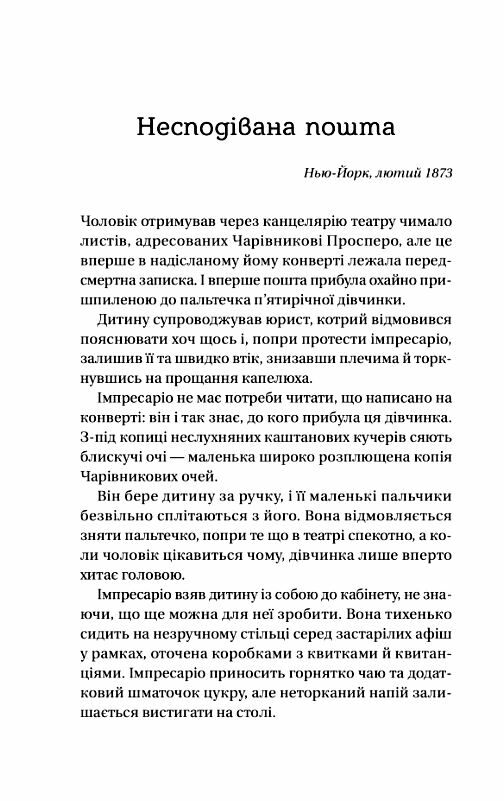 Несподівана пошта

Нью-Йорк, лютий 1873

Чоловік отримував через канцелярію театру чимало листів, адресованих Чарівникові Просперо, але це вперше в надісланому йому конверті лежала передсмертна записка. І вперше пошта прибула охайно пришпиленою до пальтечка п'ятирічної дівчинки.

Дитину супроводжував юрист, котрий відмовився пояснювати хоч щось і, попри протести імпресаріо, залишив її та швидко втік, знизавши плечима й торкнувшись на прощання капелюха.

Імпресаріо не має потреби читати, що написано на конверті: він і так знає, до кого прибула ця дівчинка. З-під копиці неслухняних каштанових кучерів сяють блискучі очі — маленька широко розплющена копія Чарівникових очей.

Він бере дитину за ручку, і її маленькі пальчики безвільно сплітаються з його. Вона відмовляється зняти пальтечко, попри те що в театрі спекотно, а коли чоловік цікавиться чому, дівчинка лише вперто хитає головою.

Імпресаріо взяв дитину із собою до кабінету, не знаючи, що ще можна для неї зробити. Вона тихенько сидить на незручному стільці серед застарілих афіш у рамках, оточена коробками з квитками й квитанціями. Імпресаріо приносить горнятко чаю та додатковий шматочок цукру, але неторканий напій залишається вистигати на столі.